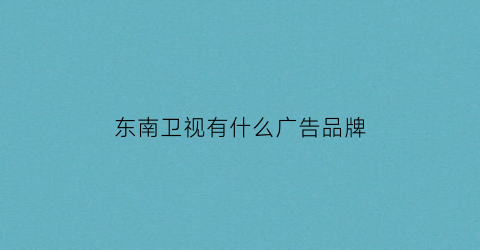 东南卫视有什么广告品牌